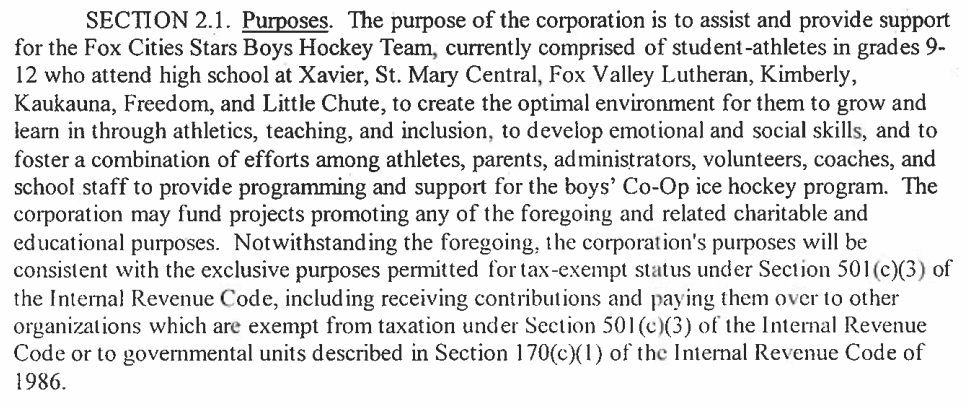 SECTION 2.1. Purposes. The purpose of the corporation is to assist and provide support for the Fox Cities Stars Boys Hockey Team, currently comprised of student-athletes in grades 9-12 who attend high school at Xavier, St. Mary Central, Fox Valley Lutheran, Kimberly, Kaukauna, Freedom, and Little Chute, to create the optimal environment for them to grow and learn in through athletics, teaching, and inclusion, to develop emotional and social skills, and to foster a combination of efforts among athletes, parents, administrators, volunteers, coaches, and school staff to provide programming and support for the boys' Co-Op ice hockey program. The corporation may fund projects promoting any of the foregoing and related charitable and educational purposes. Notwithstanding the foregoing, the corporation's purposes will be consistent with the exclusive purposes permitted for tax-exempt status under Section 501(c)(3) of the Internal Revenue Code, including receiving contributions and paying them over to other organizations which are exempt from taxation under Section 501(c)(3) of the Internal Revenue Code or to governmental units described in Section 170(c)(1) of the Internal Revenue Code of 1986.